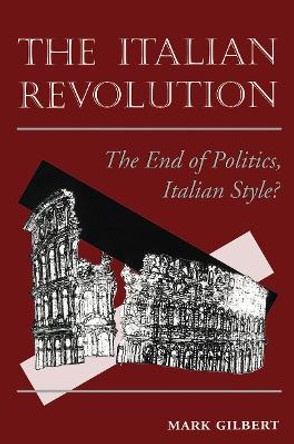 THE ITALIAN REVOLUTION

The End of Politics, Italian Style?

MARK GILBERT